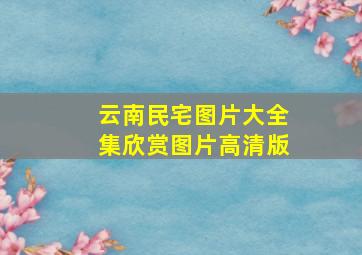 云南民宅图片大全集欣赏图片高清版